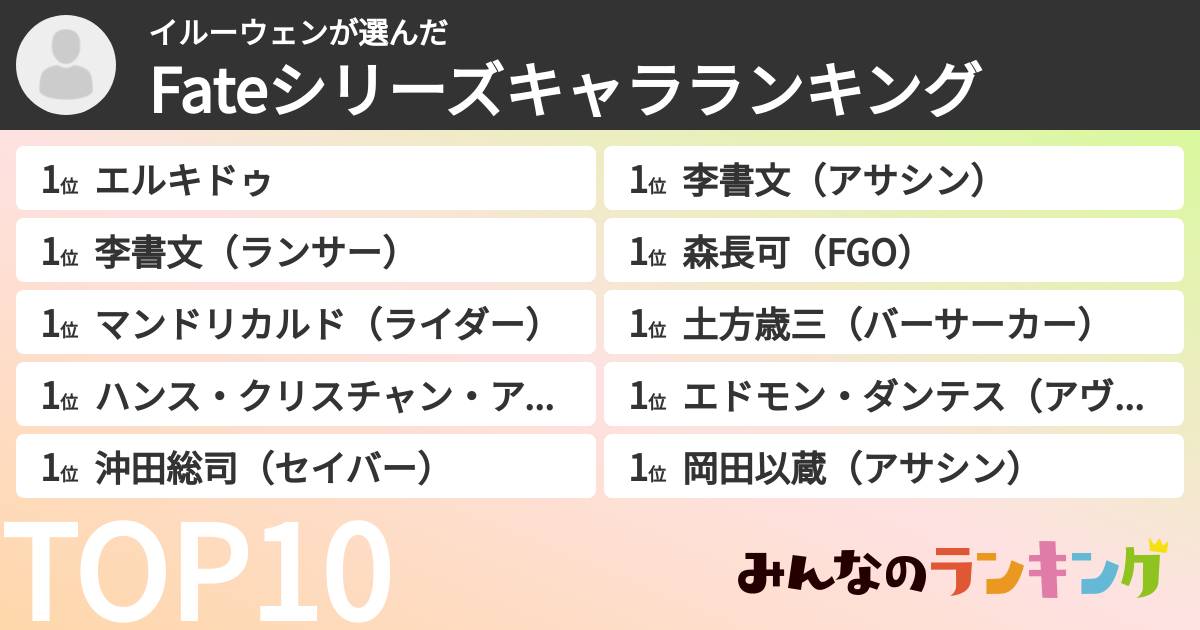 イルーウェンが選んだ
Fateシリーズキャラランキング

1位 エルキドゥ
1位 李書文（ランサー）
1位 マンドリカルド（ライダー）
1位 ハンス・クリスチャン・ア…
1位 沖田総司（セイバー）

1位 李書文（アサシン）
1位 森長可（FGO）
1位 土方歳三（バーサーカー）
1位 エドモン・ダンテス（アヴ…
1位 岡田以蔵（アサシン）

TOP10

みんなのランキング